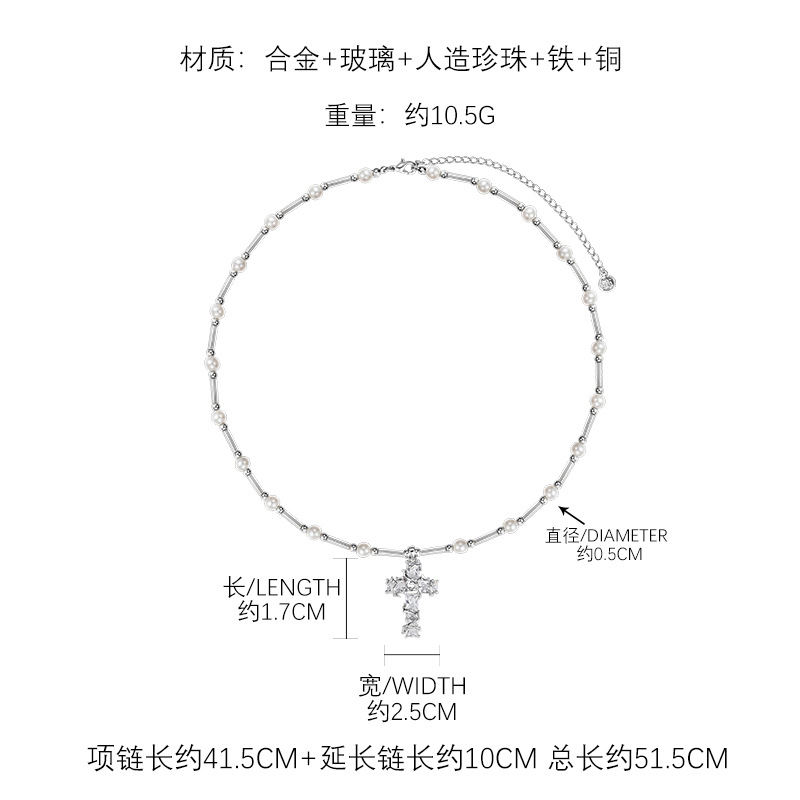 材质：合金+玻璃+人造珍珠+铁+铜

重量：约10.5G

直径/DIAMETER
约0.5CM

长/LENGTH
约1.7CM

宽/WIDTH
约2.5CM

项链长约41.5CM+延长链长约10CM 总长约51.5CM